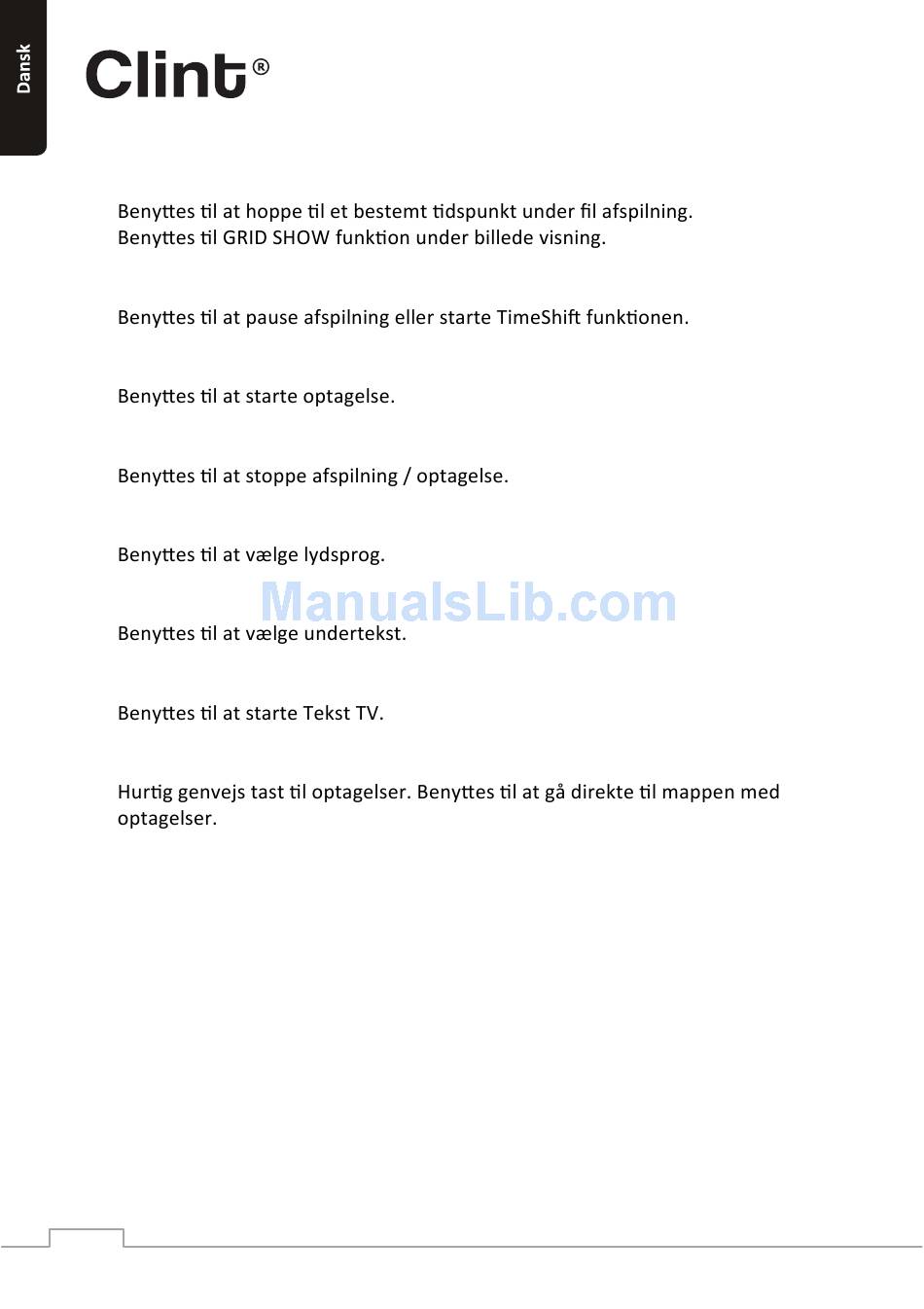 Dansk

Clint®

Benyttes til at hoppe til et bestemt tidspunkt under fil afspilning.
Benyttes til GRID SHOW funktion under billede visning.

Benyttes til at pause afspilning eller starte TimeShift funktionen.

Benyttes til at starte optagelse.

Benyttes til at stoppe afspilning / optagelse.

Benyttes til at vælge lydsprog.

ManualsLib.com

Benyttes til at vælge undertekst.

Benyttes til at starte Tekst TV.

Hurtig genvejs tast til optagelser. Benyttes til at gå direkte til mappen med optagelser.